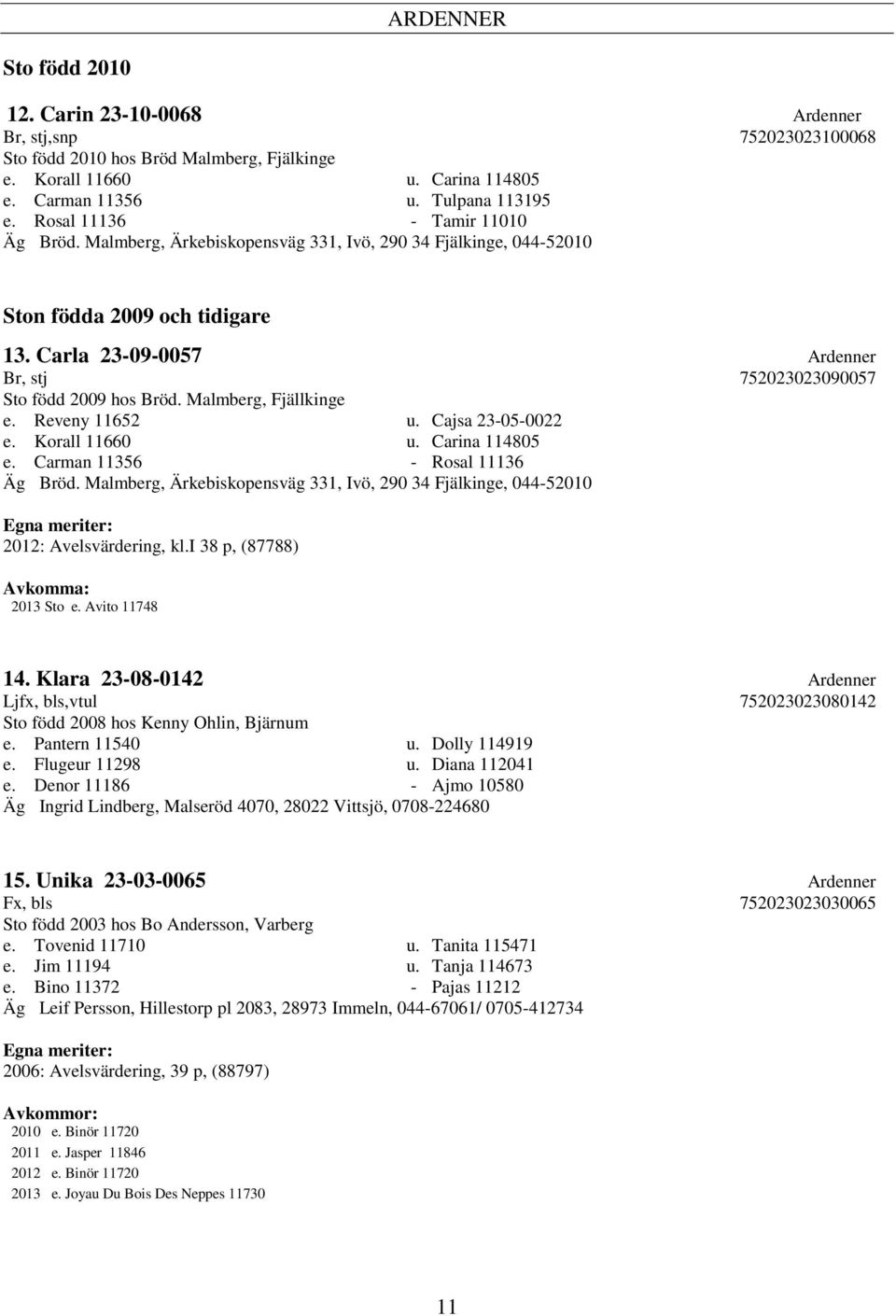 ARDENNER

Sto född 2010

12. Carin 23-10-0068 Ardenner
Br, stj,snp 752023023100068
Sto född 2010 hos Bröd Malmberg, Fjälkinge
e. Korall 11660 u. Carina 114805
e. Carman 11356 u. Tulpana 113195
e. Rosal 11136 - Tamir 11010
Äg Bröd. Malmberg, Ärkebiskopensväg 331, Ivö, 290 34 Fjälkinge, 044-52010

Ston födda 2009 och tidigare

13. Carla 23-09-0057 Ardenner
Br, stj 752023023090057
Sto född 2009 hos Bröd. Malmberg, Fjällkinge
e. Reveny 11652 u. Cajsa 23-05-0022
e. Korall 11660 u. Carina 114805
e. Carman 11356 - Rosal 11136
Äg Bröd. Malmberg, Ärkebiskopensväg 331, Ivö, 290 34 Fjälkinge, 044-52010

Egna meriter:
2012: Avelsvärdering, kl.I 38 p, (87788)

Avkomma:
2013 Sto e. Avito 11748

14. Klara 23-08-0142 Ardenner
Ljfx, bls,vtul 752023023080142
Sto född 2008 hos Kenny Ohlin, Bjärnum
e. Pantern 11540 u. Dolly 114919
e. Flugeur 11298 u. Diana 112041
e. Denor 11186 - Ajmo 10580
Äg Ingrid Lindberg, Malseröd 4070, 28022 Vittsjö, 0708-224680

15. Unika 23-03-0065 Ardenner
Fx, bls 752023023030065
Sto född 2003 hos Bo Andersson, Varberg
e. Tovenid 11710 u. Tanita 115471
e. Jim 11194 u. Tanja 114673
e. Bino 11372 - Pajas 11212
Äg Leif Persson, Hillestorp pl 2083, 28973 Immeln, 044-67061/ 0705-412734

Egna meriter:
2006: Avelsvärdering, 39 p, (88797)

Avkommor:
2010 e. Binör 11720
2011 e. Jasper 11846
2012 e. Binör 11720
2013 e. Joyau Du Bois Des Neppes 11730

11